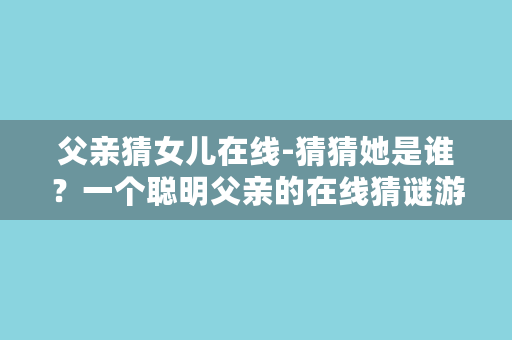 父亲猜女儿在线-猜猜她是谁？一个聪明父亲的在线猜谜游